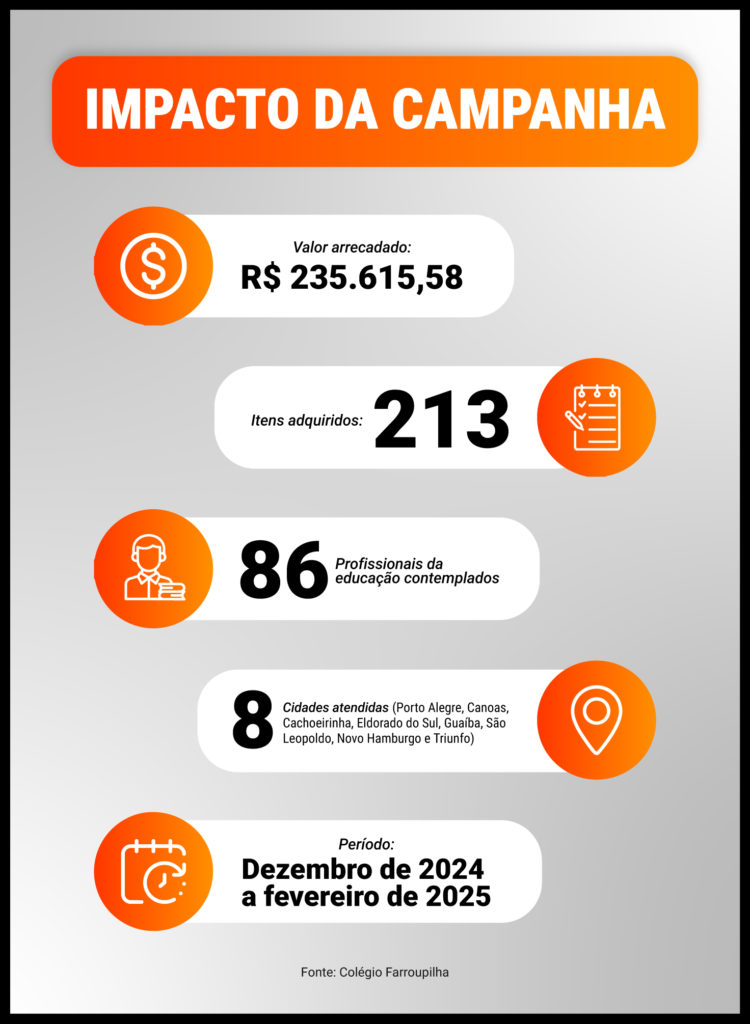 IMPACTO DA CAMPANHA

Valor arrecadado:
R$ 235.615,58

Itens adquiridos: 213

86 Profissionais da educação contemplados

8 Cidades atendidas (Porto Alegre, Canoas, Cachoeirinha, Eldorado do Sul, Guaíba, São Leopoldo, Novo Hamburgo e Triunfo)

Período:
Dezembro de 2024 a fevereiro de 2025

Fonte: Colégio Farroupilha